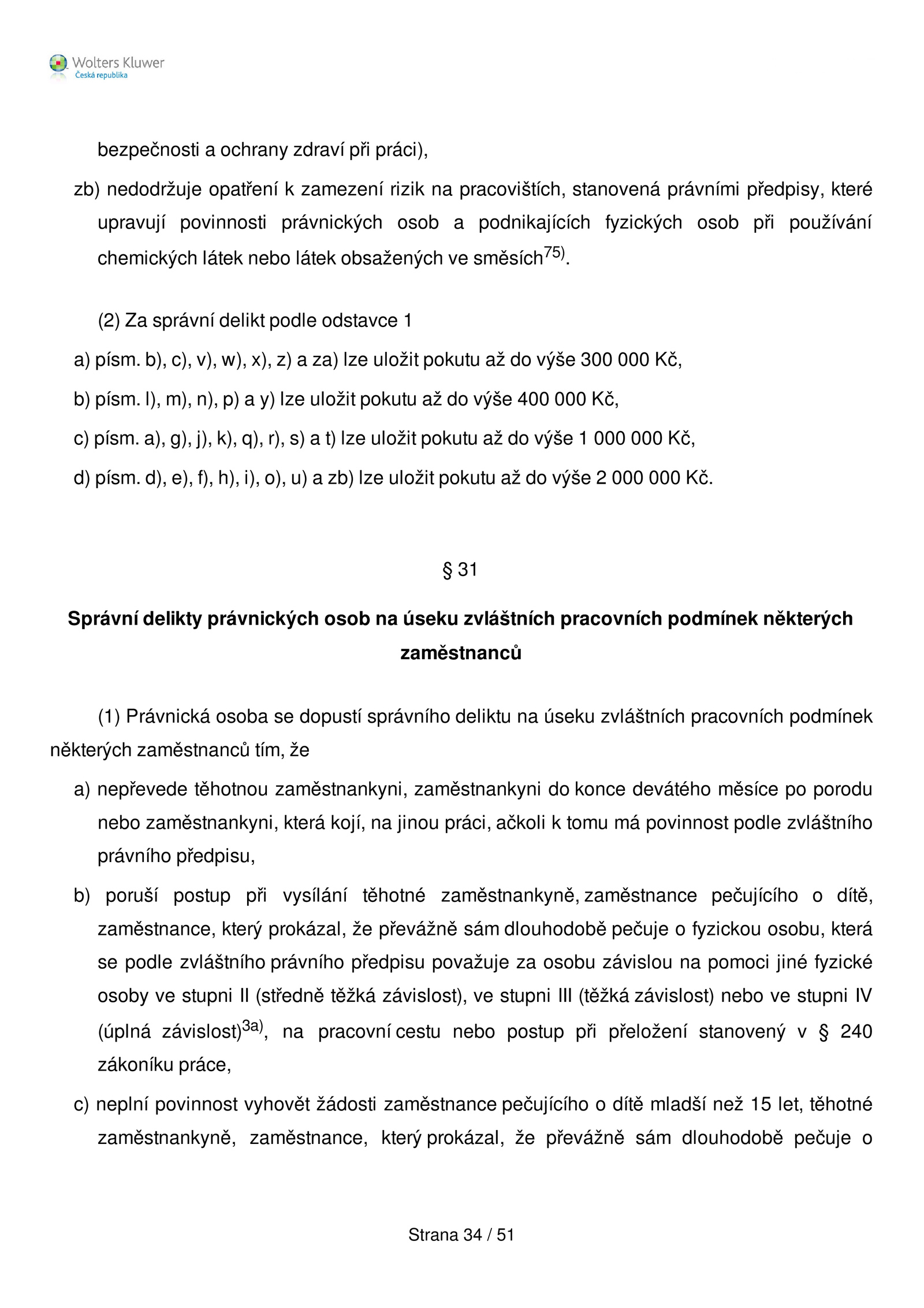 Wolters Kluwer
Česká republika

bezpečnosti a ochrany zdraví při práci),

zb) nedodržuje opatření k zamezení rizik na pracovištích, stanovená právními předpisy, které upravují povinnosti právnických osob a podnikajících fyzických osob při používání chemických látek nebo látek obsažených ve směsích$^{75)}$.

(2) Za správní delikt podle odstavce 1

a) písm. b), c), v), w), x), z) a za) lze uložit pokutu až do výše 300 000 Kč,

b) písm. l), m), n), p) a y) lze uložit pokutu až do výše 400 000 Kč,

c) písm. a), g), j), k), q), r), s) a t) lze uložit pokutu až do výše 1 000 000 Kč,

d) písm. d), e), f), h), i), o), u) a zb) lze uložit pokutu až do výše 2 000 000 Kč.

§ 31

Správní delikty právnických osob na úseku zvláštních pracovních podmínek některých zaměstnanců

(1) Právnická osoba se dopustí správního deliktu na úseku zvláštních pracovních podmínek některých zaměstnanců tím, že

a) nepřevede těhotnou zaměstnankyni, zaměstnankyni do konce devátého měsíce po porodu nebo zaměstnankyni, která kojí, na jinou práci, ačkoli k tomu má povinnost podle zvláštního právního předpisu,

b) poruší postup při vysílání těhotné zaměstnankyně, zaměstnance pečujícího o dítě, zaměstnance, který prokázal, že převážně sám dlouhodobě pečuje o fyzickou osobu, která se podle zvláštního právního předpisu považuje za osobu závislou na pomoci jiné fyzické osoby ve stupni II (středně těžká závislost), ve stupni III (těžká závislost) nebo ve stupni IV (úplná závislost)$^{3a)}$, na pracovní cestu nebo postup při přeložení stanovený v § 240 zákoníku práce,

c) neplní povinnost vyhovět žádosti zaměstnance pečujícího o dítě mladší než 15 let, těhotné zaměstnankyně, zaměstnance, který prokázal, že převážně sám dlouhodobě pečuje o

Strana 34 / 51